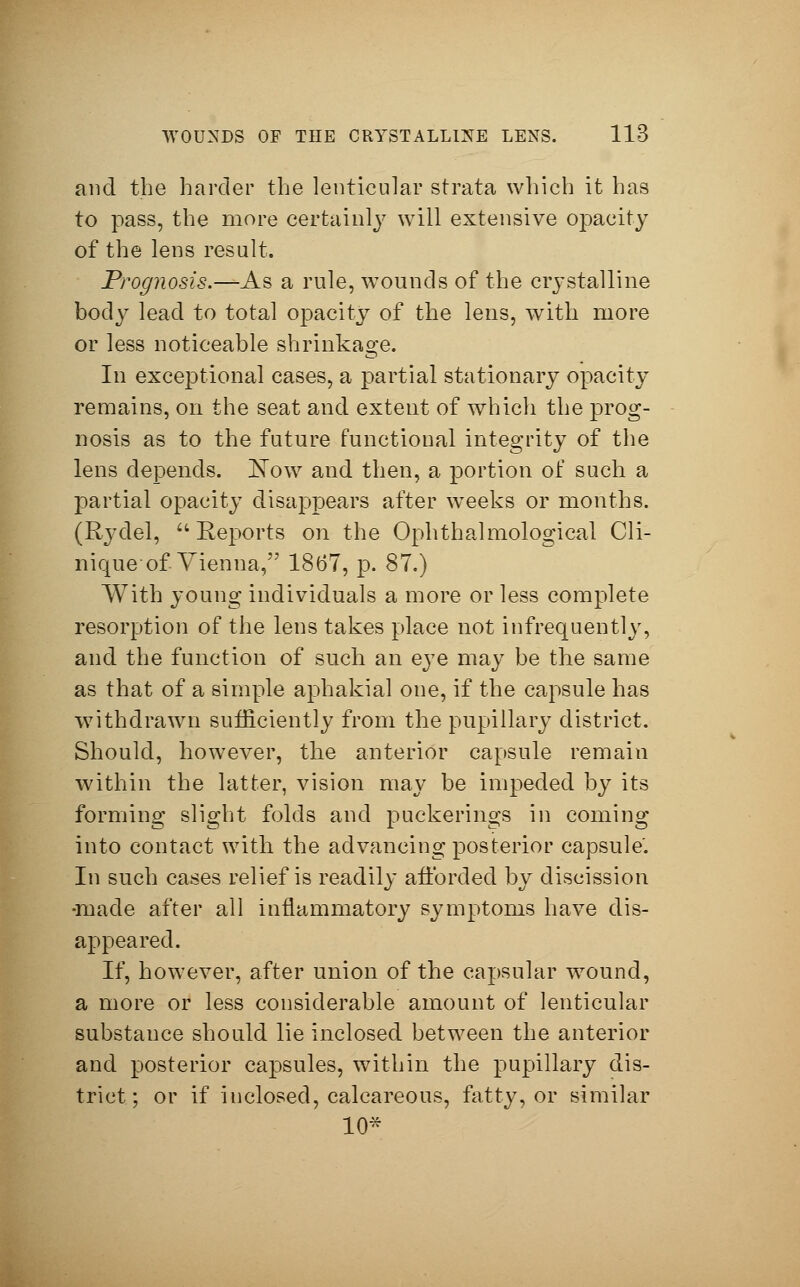 WOUNDS OF THE CRYSTALLINE LENS. 113

and the harder the lenticular strata which it has to pass, the more certainly will extensive opacity of the lens result.

Prognosis.—As a rule, wounds of the crystalline body lead to total opacity of the lens, with more or less noticeable shrinkage.

In exceptional cases, a partial stationary opacity remains, on the seat and extent of which the prognosis as to the future functional integrity of the lens depends. Now and then, a portion of such a partial opacity disappears after weeks or months. (Rydel, "Reports on the Ophthalmological Clinique of Vienna," 1867, p. 87.)

With young individuals a more or less complete resorption of the lens takes place not infrequently, and the function of such an eye may be the same as that of a simple aphakial one, if the capsule has withdrawn sufficiently from the pupillary district. Should, however, the anterior capsule remain within the latter, vision may be impeded by its forming slight folds and puckerings in coming into contact with the advancing posterior capsule. In such cases relief is readily afforded by discission made after all inflammatory symptoms have disappeared.

If, however, after union of the capsular wound, a more or less considerable amount of lenticular substance should lie inclosed between the anterior and posterior capsules, within the pupillary district; or if inclosed, calcareous, fatty, or similar

10*